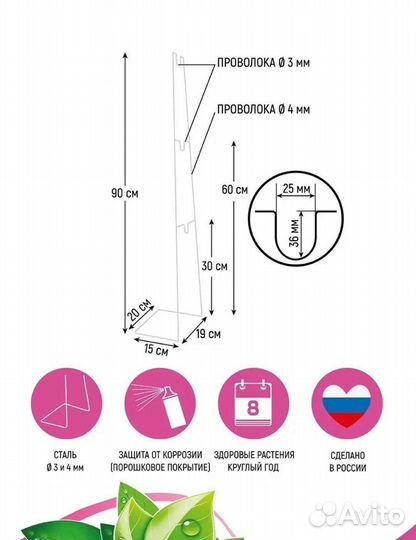 ПРОВОЛОКА Ø 3 мм

ПРОВОЛОКА Ø 4 мм

90 см

60 см

25 мм

36 мм

30 см

20 см

19 см

15 см

8

СТАЛЬ
Ø 3 и 4 мм

ЗАЩИТА ОТ КОРРОЗИИ
(ПОРОШКОВОЕ ПОКРЫТИЕ)

ЗДОРОВЫЕ РАСТЕНИЯ
КРУГЛЫЙ ГОД

СДЕЛАНО
В РОССИИ

Avito